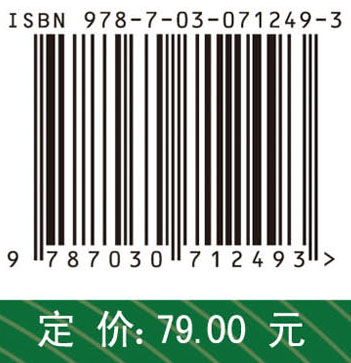 ISBN 978-7-03-071249-3

9 787030 712493 >

定 价: 79.00 元